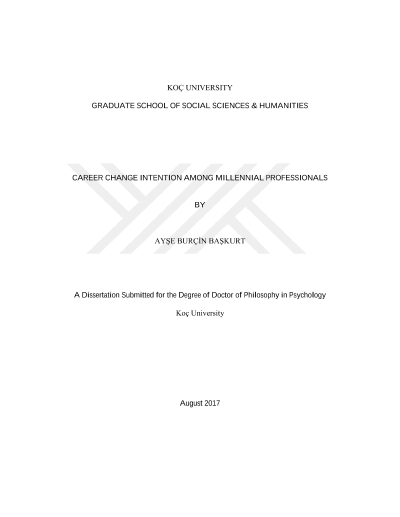 KOÇ UNIVERSITY

GRADUATE SCHOOL OF SOCIAL SCIENCES & HUMANITIES

CAREER CHANGE INTENTION AMONG MILLENNIAL PROFESSIONALS

BY

AYŞE BURÇİN BAŞKURT

A Dissertation Submitted for the Degree of Doctor of Philosophy in Psychology

Koç University

August 2017